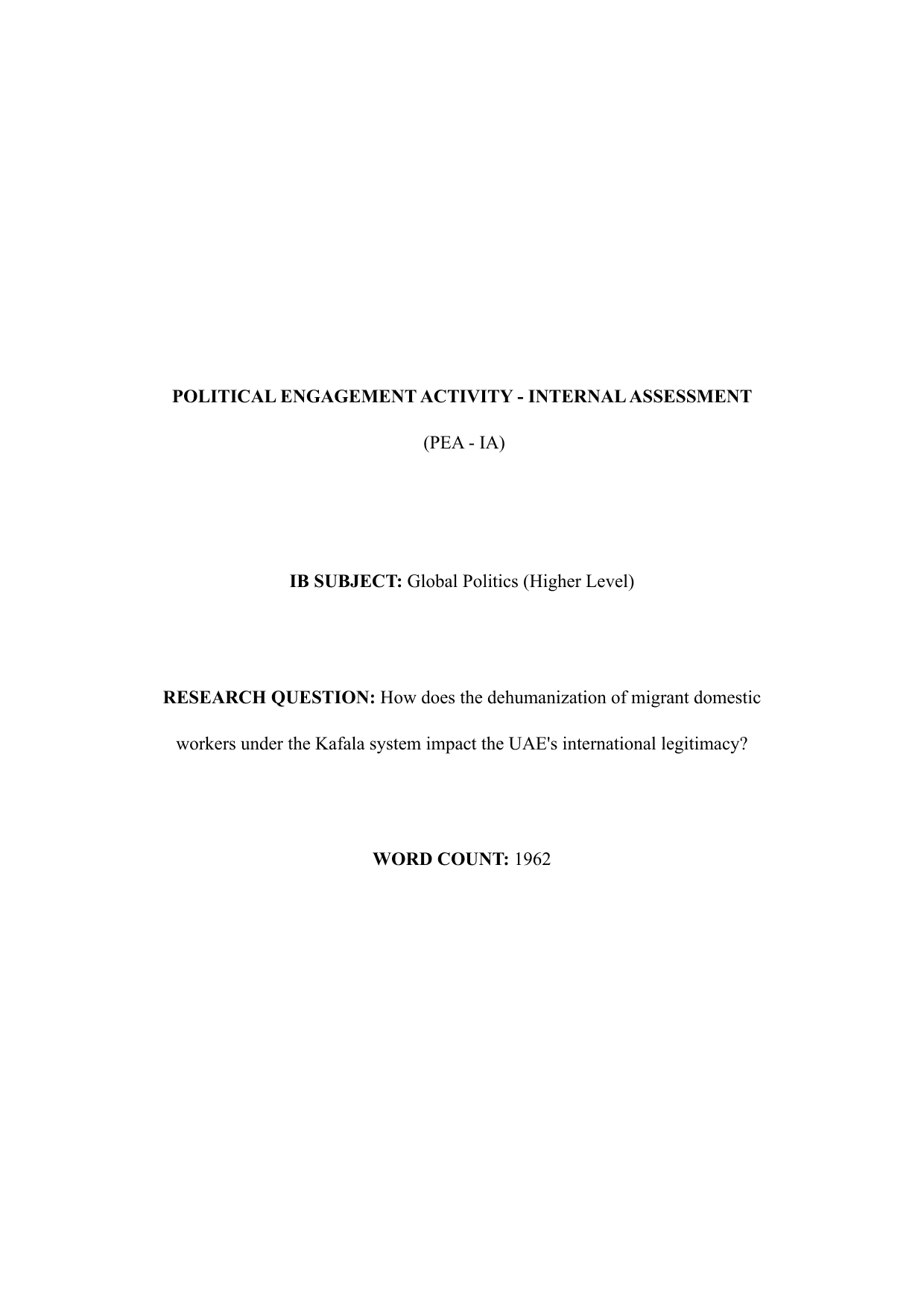 POLITICAL ENGAGEMENT ACTIVITY - INTERNAL ASSESSMENT

(PEA - IA)

IB SUBJECT: Global Politics (Higher Level)

RESEARCH QUESTION: How does the dehumanization of migrant domestic workers under the Kafala system impact the UAE's international legitimacy?

WORD COUNT: 1962